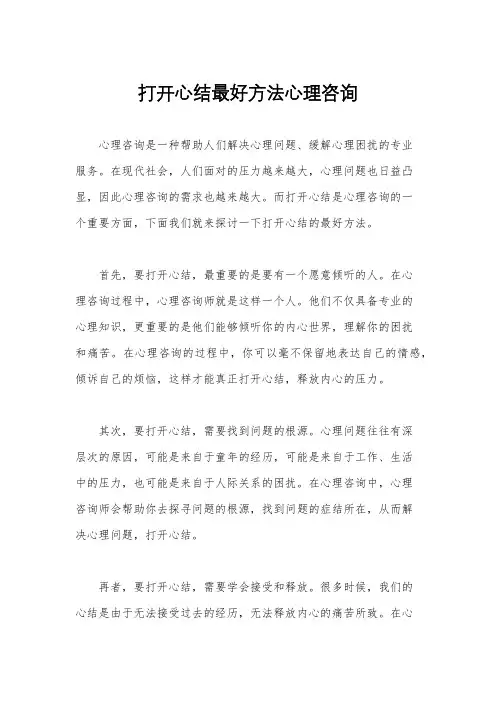 打开心结最好方法心理咨询

心理咨询是一种帮助人们解决心理问题、缓解心理困扰的专业服务。在现代社会，人们面对的压力越来越大，心理问题也日益凸显，因此心理咨询的需求也越来越大。而打开心结是心理咨询的一个重要方面，下面我们就来探讨一下打开心结的最好方法。

首先，要打开心结，最重要的是要有一个愿意倾听的人。在心理咨询过程中，心理咨询师就是这样一个人。他们不仅具备专业的心理知识，更重要的是他们能够倾听你的内心世界，理解你的困扰和痛苦。在心理咨询的过程中，你可以毫不保留地表达自己的情感，倾诉自己的烦恼，这样才能真正打开心结，释放内心的压力。

其次，要打开心结，需要找到问题的根源。心理问题往往有深层次的原因，可能是来自于童年的经历，可能是来自于工作、生活中的压力，也可能是来自于人际关系的困扰。在心理咨询中，心理咨询师会帮助你去探寻问题的根源，找到问题的症结所在，从而解决心理问题，打开心结。

再者，要打开心结，需要学会接受和释放。很多时候，我们的心结是由于无法接受过去的经历，无法释放内心的痛苦所致。在心